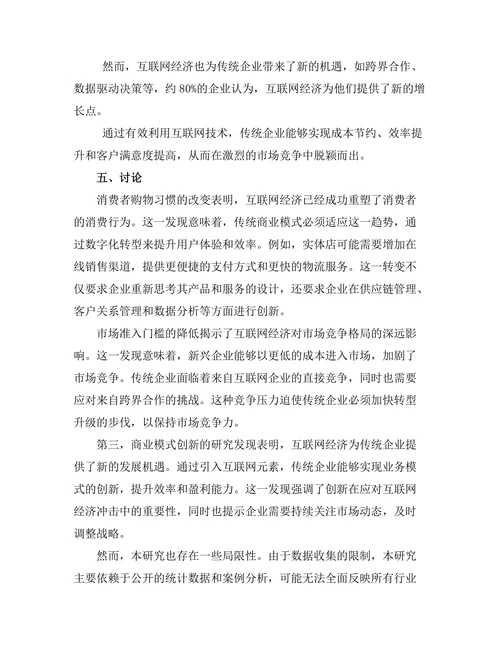 然而，互联网经济也为传统企业带来了新的机遇，如跨界合作、数据驱动决策等，约 80%的企业认为，互联网经济为他们提供了新的增长点。

通过有效利用互联网技术，传统企业能够实现成本节约、效率提升和客户满意度提高，从而在激烈的市场竞争中脱颖而出。

五、讨论

消费者购物习惯的改变表明，互联网经济已经成功重塑了消费者的消费行为。这一发现意味着，传统商业模式必须适应这一趋势，通过数字化转型来提升用户体验和效率。例如，实体店可能需要增加在线销售渠道，提供更便捷的支付方式和更快的物流服务。这一转变不仅要求企业重新思考其产品和服务的设计，还要求企业在供应链管理、客户关系管理和数据分析等方面进行创新。

市场准入门槛的降低揭示了互联网经济对市场竞争格局的深远影响。这一发现意味着，新兴企业能够以更低的成本进入市场，加剧了市场竞争。传统企业面临着来自互联网企业的直接竞争，同时也需要应对来自跨界合作的挑战。这种竞争压力迫使传统企业必须加快转型升级的步伐，以保持市场竞争力。

第三，商业模式创新的研究发现表明，互联网经济为传统企业提供了新的发展机遇。通过引入互联网元素，传统企业能够实现业务模式的创新，提升效率和盈利能力。这一发现强调了创新在应对互联网经济冲击中的重要性，同时也提示企业需要持续关注市场动态，及时调整战略。

然而，本研究也存在一些局限性。由于数据收集的限制，本研究主要依赖于公开的统计数据和案例分析，可能无法全面反映所有行业